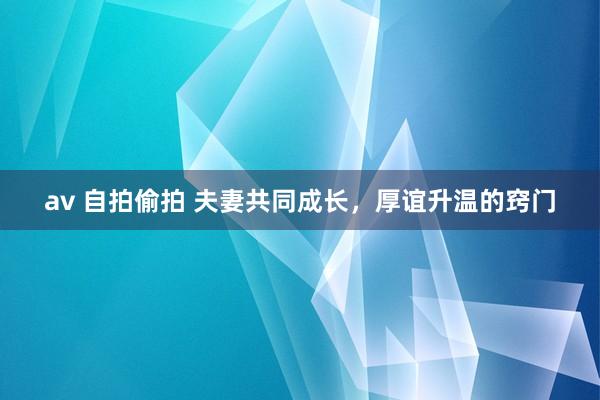 av 自拍偷拍 夫妻共同成长，厚谊升温的窍门